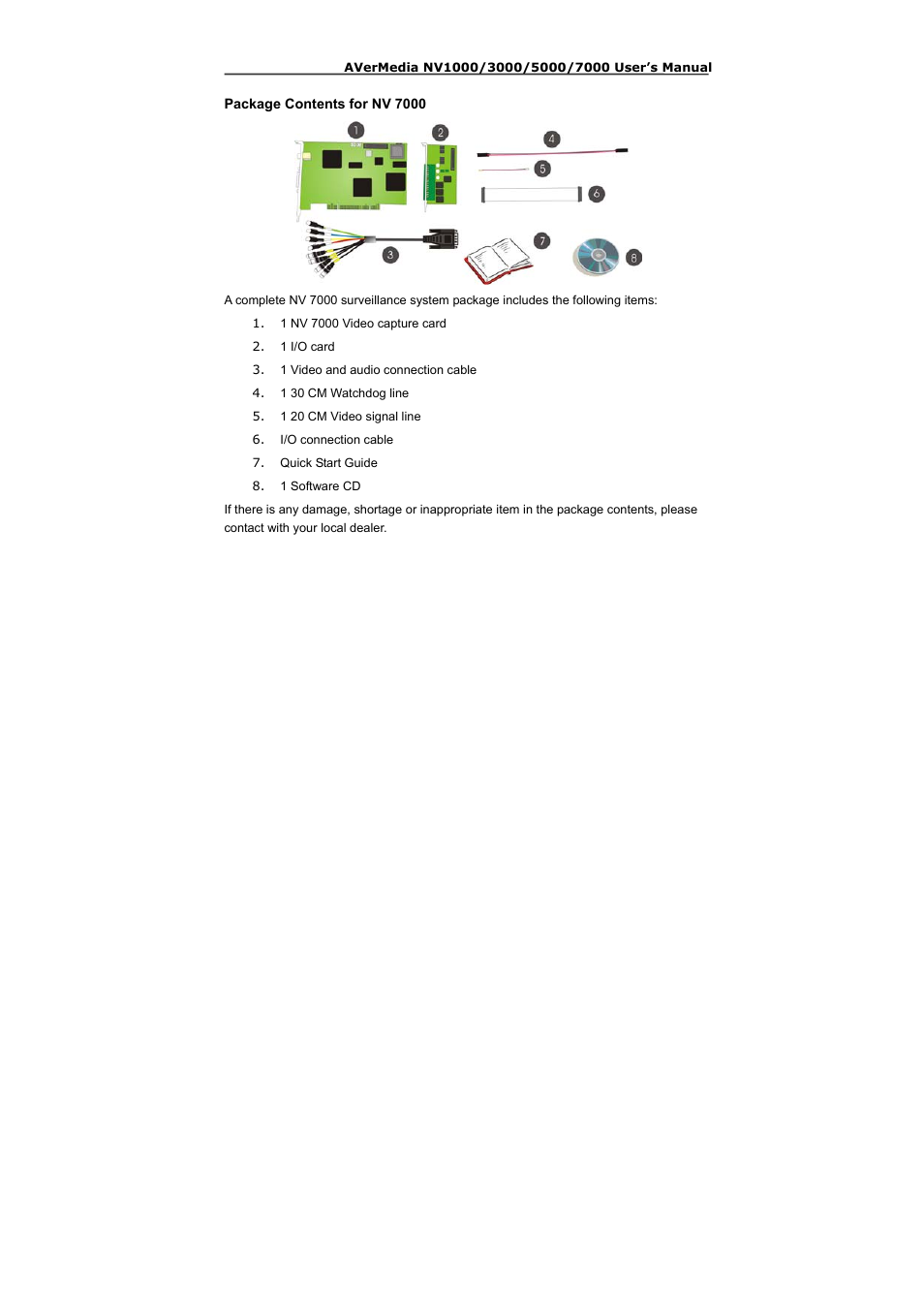 AVerMedia NV1000/3000/5000/7000 User's Manual

Package Contents for NV 7000

1
2
4
5
6
3
7
8

A complete NV 7000 surveillance system package includes the following items:

1. 1 NV 7000 Video capture card
2. 1 I/O card
3. 1 Video and audio connection cable
4. 1 30 CM Watchdog line
5. 1 20 CM Video signal line
6. I/O connection cable
7. Quick Start Guide
8. 1 Software CD

If there is any damage, shortage or inappropriate item in the package contents, please contact with your local dealer.